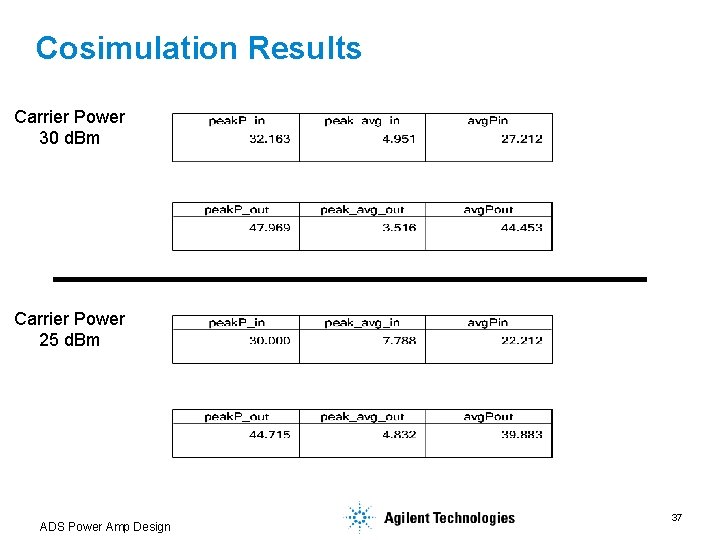 Cosimulation Results

Carrier Power
30 dBm

| peakP_in | peak_avg_in | avgPin |
|---|---|---|
| 32.163 | 4.951 | 27.212 |

| peakP_out | peak_avg_out | avgPout |
|---|---|---|
| 47.969 | 3.516 | 44.453 |

Carrier Power
25 dBm

| peakP_in | peak_avg_in | avgPin |
|---|---|---|
| 30.000 | 7.788 | 22.212 |

| peakP_out | peak_avg_out | avgPout |
|---|---|---|
| 44.715 | 4.832 | 39.883 |

ADS Power Amp Design

Agilent Technologies

37